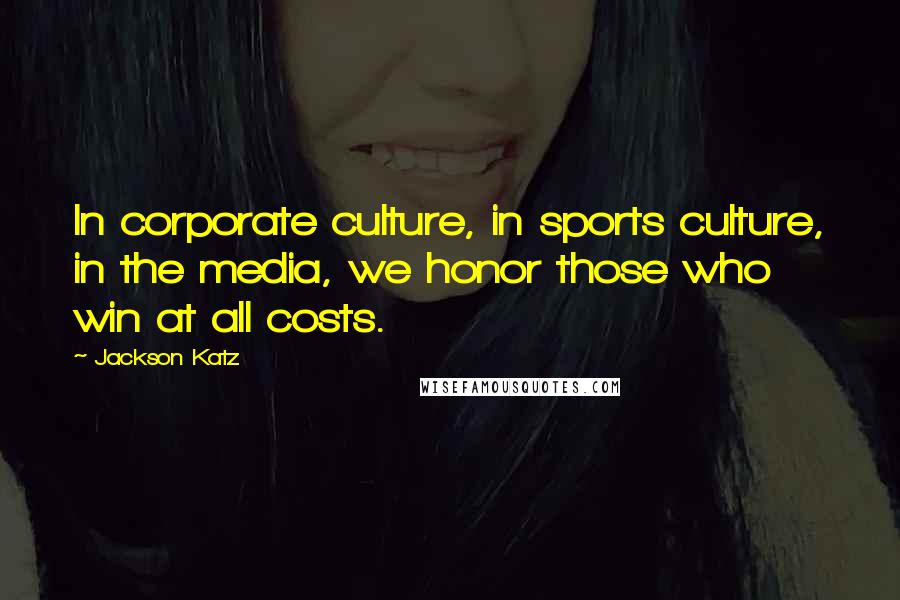 In corporate culture, in sports culture, in the media, we honor those who win at all costs.

~ Jackson Katz

WISEFAMOUSQUOTES.COM